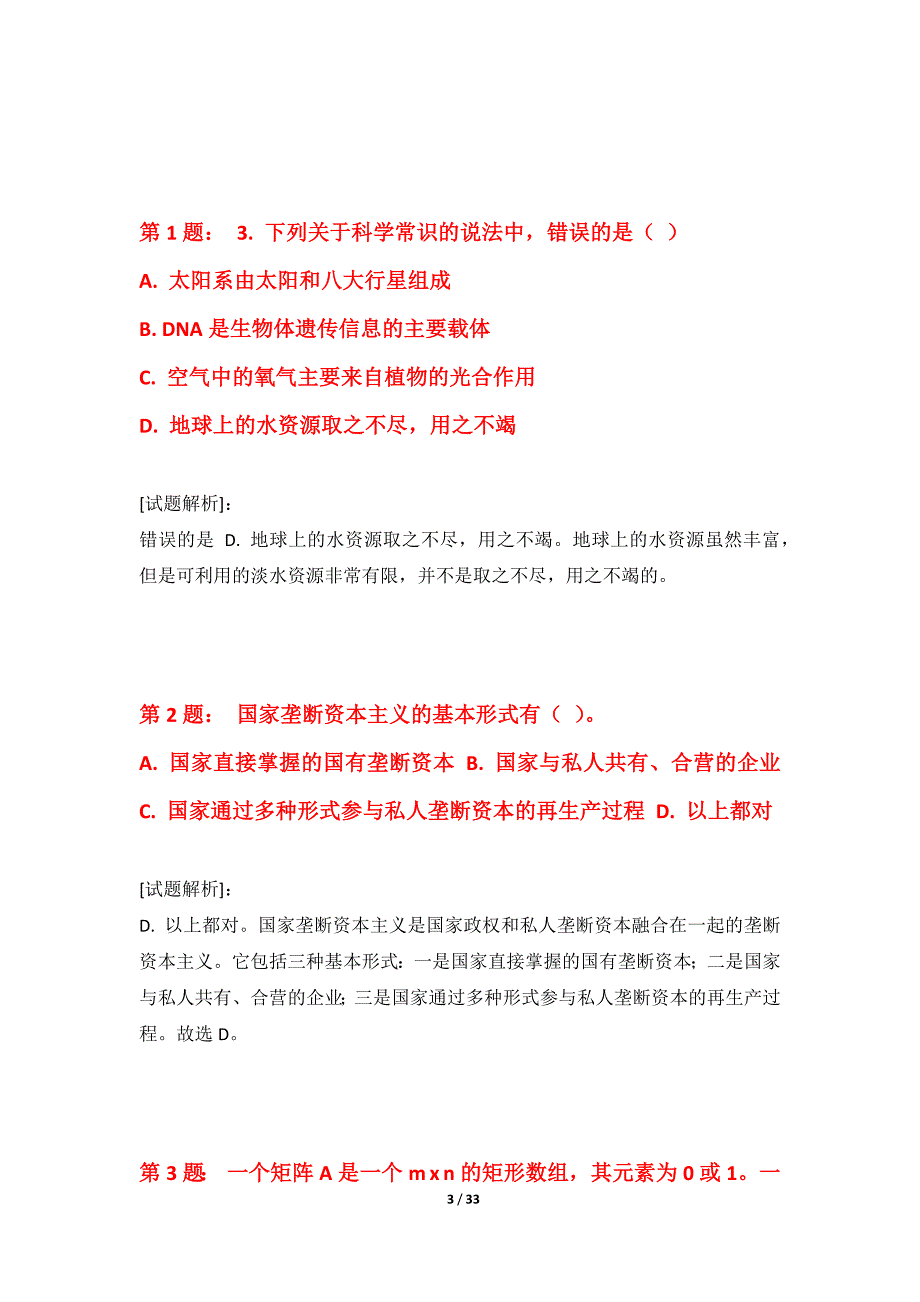 第 1 题： 3. 下列关于科学常识的说法中，错误的是（ ）

A. 太阳系由太阳和八大行星组成

B. DNA 是生物体遗传信息的主要载体

C. 空气中的氧气主要来自植物的光合作用

D. 地球上的水资源取之不尽，用之不竭

[试题解析]：
错误的是 D. 地球上的水资源取之不尽，用之不竭。地球上的水资源虽然丰富，但是可利用的淡水资源非常有限，并不是取之不尽，用之不竭的。

第 2 题： 国家垄断资本主义的基本形式有（ ）。

A. 国家直接掌握的国有垄断资本 B. 国家与私人共有、合营的企业

C. 国家通过多种形式参与私人垄断资本的再生产过程 D. 以上都对

[试题解析]：
D. 以上都对。国家垄断资本主义是国家政权和私人垄断资本融合在一起的垄断资本主义。它包括三种基本形式：一是国家直接掌握的国有垄断资本；二是国家与私人共有、合营的企业；三是国家通过多种形式参与私人垄断资本的再生产过程。故选 D。

第 3 题 一个矩阵 A 是一个 m x n 的矩形数组，其元素为 0 或 1。一

3 / 33